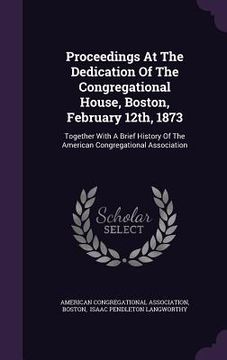 Proceedings At The Dedication Of The Congregational House, Boston, February 12th, 1873

Together With A Brief History Of The American Congregational Association

Scholar
SELECT

AMERICAN CONGREGATIONAL ASSOCIATION, BOSTON, ISAAC PENDLETON LANGWORTHY